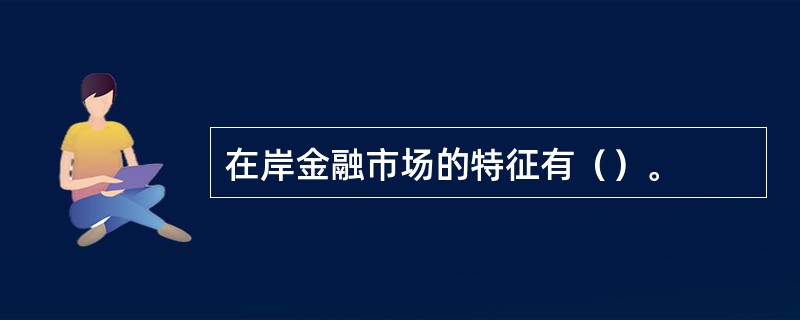 在岸金融市场的特征有（）。